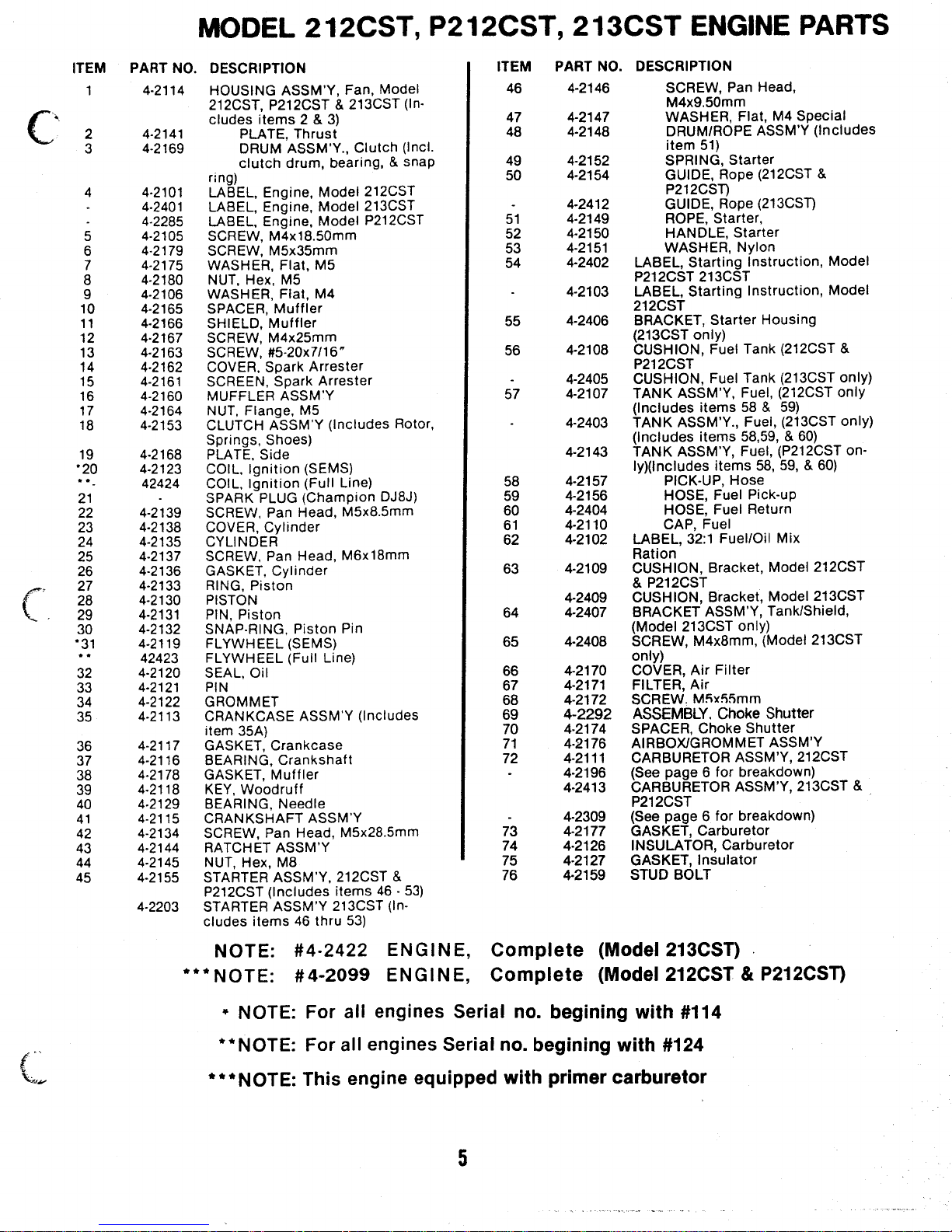 MODEL 212CST, P212CST, 213CST ENGINE PARTS

| ITEM | PART NO. | DESCRIPTION |
|---|---|---|
| 1 | 4-2114 | HOUSING ASSM'Y, Fan, Model 212CST, P212CST & 213CST (Includes items 2 & 3) |
| 2 | 4-2141 | PLATE, Thrust |
| 3 | 4-2169 | DRUM ASSM'Y., Clutch (Incl. clutch drum, bearing, & snap ring) |
| 4 | 4-2101 | LABEL, Engine, Model 212CST |
| - | 4-2401 | LABEL, Engine, Model 213CST |
| - | 4-2285 | LABEL, Engine, Model P212CST |
| 5 | 4-2105 | SCREW, M4x18.50mm |
| 6 | 4-2179 | SCREW, M5x35mm |
| 7 | 4-2175 | WASHER, Flat, M5 |
| 8 | 4-2180 | NUT, Hex, M5 |
| 9 | 4-2106 | WASHER, Flat, M4 |
| 10 | 4-2165 | SPACER, Muffler |
| 11 | 4-2166 | SHIELD, Muffler |
| 12 | 4-2167 | SCREW, M4x25mm |
| 13 | 4-2163 | SCREW, #5-20x7/16" |
| 14 | 4-2162 | COVER, Spark Arrester |
| 15 | 4-2161 | SCREEN, Spark Arrester |
| 16 | 4-2160 | MUFFLER ASSM'Y |
| 17 | 4-2164 | NUT, Flange, M5 |
| 18 | 4-2153 | CLUTCH ASSM'Y (Includes Rotor, Springs, Shoes) |
| 19 | 4-2168 | PLATE, Side |
| *20 | 4-2123 | COIL, Ignition (SEMS) |
| **- | 42424 | COIL, Ignition (Full Line) |
| 21 | - | SPARK PLUG (Champion DJ8J) |
| 22 | 4-2139 | SCREW, Pan Head, M5x8.5mm |
| 23 | 4-2138 | COVER, Cylinder |
| 24 | 4-2135 | CYLINDER |
| 25 | 4-2137 | SCREW, Pan Head, M6x18mm |
| 26 | 4-2136 | GASKET, Cylinder |
| 27 | 4-2133 | RING, Piston |
| 28 | 4-2130 | PISTON |
| 29 | 4-2131 | PIN, Piston |
| 30 | 4-2132 | SNAP-RING, Piston Pin |
| *31 | 4-2119 | FLYWHEEL (SEMS) |
| ** | 42423 | FLYWHEEL (Full Line) |
| 32 | 4-2120 | SEAL, Oil |
| 33 | 4-2121 | PIN |
| 34 | 4-2122 | GROMMET |
| 35 | 4-2113 | CRANKCASE ASSM'Y (Includes item 35A) |
| 36 | 4-2117 | GASKET, Crankcase |
| 37 | 4-2116 | BEARING, Crankshaft |
| 38 | 4-2178 | GASKET, Muffler |
| 39 | 4-2118 | KEY, Woodruff |
| 40 | 4-2129 | BEARING, Needle |
| 41 | 4-2115 | CRANKSHAFT ASSM'Y |
| 42 | 4-2134 | SCREW, Pan Head, M5x28.5mm |
| 43 | 4-2144 | RATCHET ASSM'Y |
| 44 | 4-2145 | NUT, Hex, M8 |
| 45 | 4-2155 | STARTER ASSM'Y, 212CST & P212CST (Includes items 46 - 53) |
| | 4-2203 | STARTER ASSM'Y 213CST (Includes items 46 thru 53) |

| ITEM | PART NO. | DESCRIPTION |
|---|---|---|
| 46 | 4-2146 | SCREW, Pan Head, M4x9.50mm |
| 47 | 4-2147 | WASHER, Flat, M4 Special |
| 48 | 4-2148 | DRUM/ROPE ASSM'Y (Includes item 51) |
| 49 | 4-2152 | SPRING, Starter |
| 50 | 4-2154 | GUIDE, Rope (212CST & P212CST) |
| - | 4-2412 | GUIDE, Rope (213CST) |
| 51 | 4-2149 | ROPE, Starter, |
| 52 | 4-2150 | HANDLE, Starter |
| 53 | 4-2151 | WASHER, Nylon |
| 54 | 4-2402 | LABEL, Starting Instruction, Model P212CST 213CST |
| - | 4-2103 | LABEL, Starting Instruction, Model 212CST |
| 55 | 4-2406 | BRACKET, Starter Housing (213CST only) |
| 56 | 4-2108 | CUSHION, Fuel Tank (212CST & P212CST |
| - | 4-2405 | CUSHION, Fuel Tank (213CST only) |
| 57 | 4-2107 | TANK ASSM'Y, Fuel, (212CST only (Includes items 58 & 59) |
| - | 4-2403 | TANK ASSM'Y., Fuel, (213CST only) (Includes items 58,59, & 60) |
| | 4-2143 | TANK ASSM'Y, Fuel, (P212CST only)(Includes items 58, 59, & 60) |
| 58 | 4-2157 | PICK-UP, Hose |
| 59 | 4-2156 | HOSE, Fuel Pick-up |
| 60 | 4-2404 | HOSE, Fuel Return |
| 61 | 4-2110 | CAP, Fuel |
| 62 | 4-2102 | LABEL, 32:1 Fuel/Oil Mix Ration |
| 63 | 4-2109 | CUSHION, Bracket, Model 212CST & P212CST |
| | 4-2409 | CUSHION, Bracket, Model 213CST |
| 64 | 4-2407 | BRACKET ASSM'Y, Tank/Shield, (Model 213CST only) |
| 65 | 4-2408 | SCREW, M4x8mm, (Model 213CST only) |
| 66 | 4-2170 | COVER, Air Filter |
| 67 | 4-2171 | FILTER, Air |
| 68 | 4-2172 | SCREW, M5x55mm |
| 69 | 4-2292 | ASSEMBLY, Choke Shutter |
| 70 | 4-2174 | SPACER, Choke Shutter |
| 71 | 4-2176 | AIRBOX/GROMMET ASSM'Y |
| 72 | 4-2111 | CARBURETOR ASSM'Y, 212CST |
| - | 4-2196 | (See page 6 for breakdown) |
| | 4-2413 | CARBURETOR ASSM'Y, 213CST & P212CST |
| - | 4-2309 | (See page 6 for breakdown) |
| 73 | 4-2177 | GASKET, Carburetor |
| 74 | 4-2126 | INSULATOR, Carburetor |
| 75 | 4-2127 | GASKET, Insulator |
| 76 | 4-2159 | STUD BOLT |

NOTE: #4-2422 ENGINE, Complete (Model 213CST)
***NOTE: #4-2099 ENGINE, Complete (Model 212CST & P212CST)

* NOTE: For all engines Serial no. begining with #114
**NOTE: For all engines Serial no. begining with #124
***NOTE: This engine equipped with primer carburetor

5